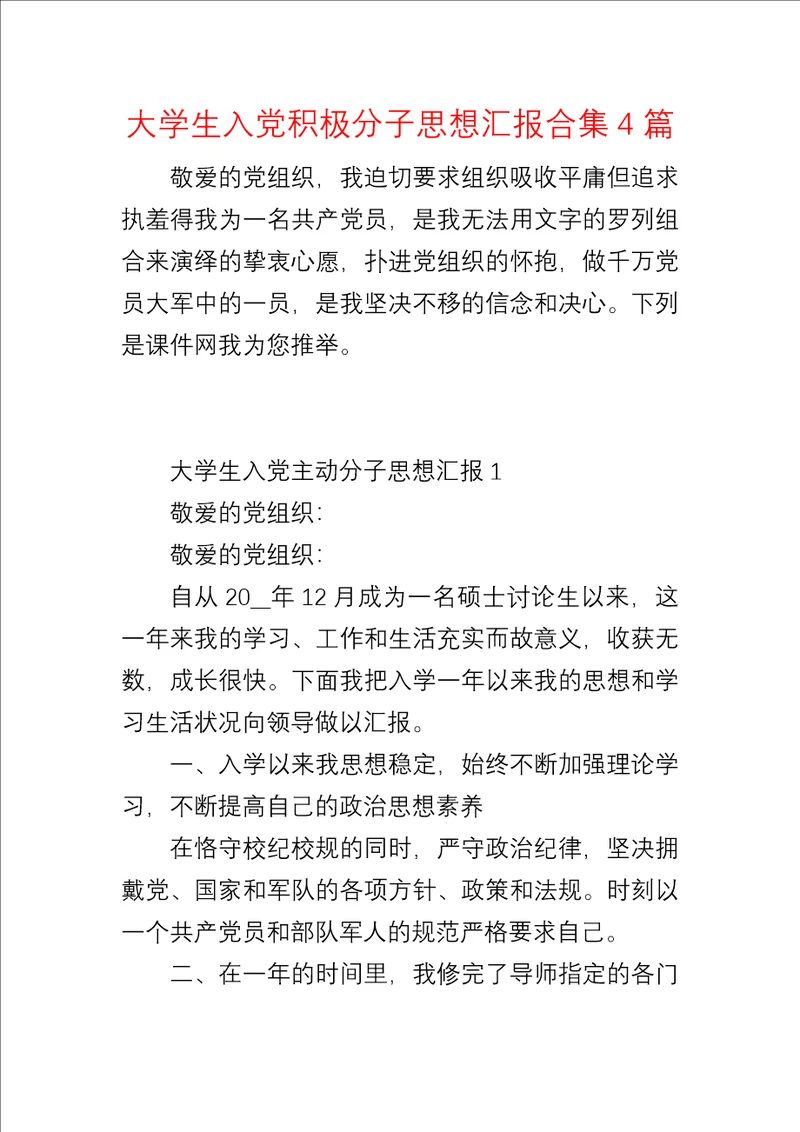 大学生入党积极分子思想汇报合集 4 篇

敬爱的党组织，我迫切要求组织吸收平庸但追求执羞得我为一名共产党员，是我无法用文字的罗列组合来演绎的挚衷心愿，扑进党组织的怀抱，做千万党员大军中的一员，是我坚决不移的信念和决心。下列是课件网我为您推举。

大学生入党主动分子思想汇报 1

敬爱的党组织：

敬爱的党组织：

自从 20__年 12 月成为一名硕士讨论生以来，这一年来我的学习、工作和生活充实而故意义，收获无数，成长很快。下面我把入学一年以来我的思想和学习生活状况向领导做以汇报。

一、入学以来我思想稳定，始终不断加强理论学习，不断提高自己的政治思想素养

在恪守校纪校规的同时，严守政治纪律，坚决拥戴党、国家和军队的各项方针、政策和法规。时刻以一个共产党员和部队军人的规范严格要求自己。

二、在一年的时间里，我修完了导师指定的各门